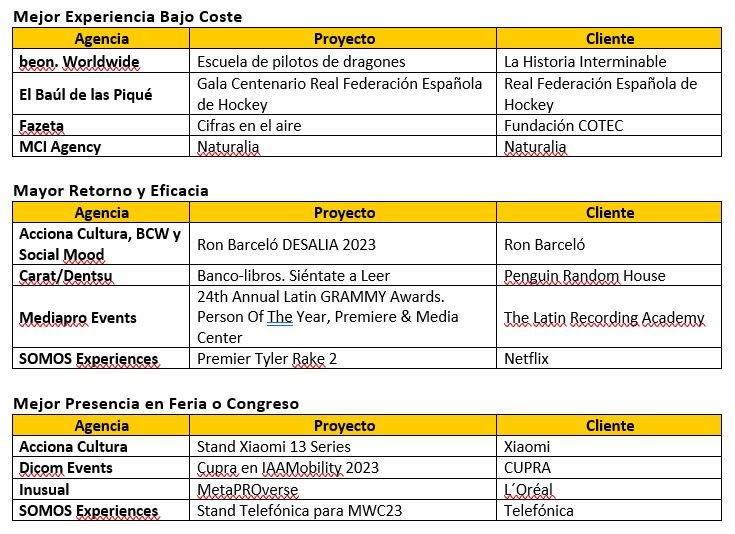 Mejor Experiencia Bajo Coste

| Agencia | Proyecto | Cliente |
|---|---|---|
| beon. Worldwide | Escuela de pilotos de dragones | La Historia Interminable |
| El Baúl de las Piqué | Gala Centenario Real Federación Española de Hockey | Real Federación Española de Hockey |
| Fazeta | Cifras en el aire | Fundación COTEC |
| MCI Agency | Naturalia | Naturalia |

Mayor Retorno y Eficacia

| Agencia | Proyecto | Cliente |
|---|---|---|
| Acciona Cultura, BCW y Social Mood | Ron Barceló DESALIA 2023 | Ron Barceló |
| Carat/Dentsu | Banco-libros. Siéntate a Leer | Penguin Random House |
| Mediapro Events | 24th Annual Latin GRAMMY Awards. Person Of The Year, Premiere & Media Center | The Latin Recording Academy |
| SOMOS Experiences | Premier Tyler Rake 2 | Netflix |

Mejor Presencia en Feria o Congreso

| Agencia | Proyecto | Cliente |
|---|---|---|
| Acciona Cultura | Stand Xiaomi 13 Series | Xiaomi |
| Dicom Events | Cupra en IAAMobility 2023 | CUPRA |
| Inusual | MetaPROverse | L´Oréal |
| SOMOS Experiences | Stand Telefónica para MWC23 | Telefónica |